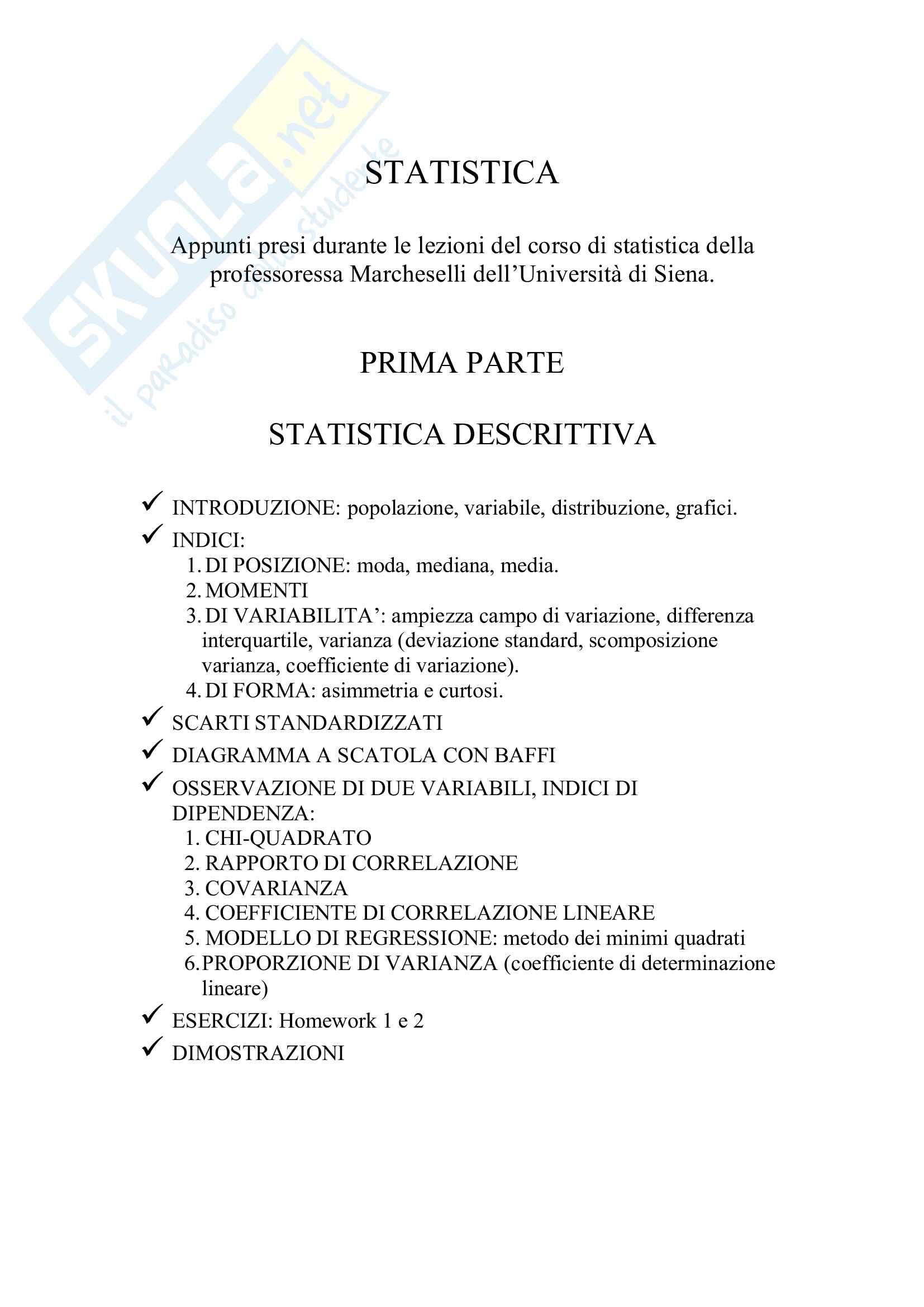 SKUOLA.net
il paradiso dello studente

STATISTICA

Appunti presi durante le lezioni del corso di statistica della professoressa Marcheselli dell'Università di Siena.

PRIMA PARTE

STATISTICA DESCRITTIVA

✓ INTRODUZIONE: popolazione, variabile, distribuzione, grafici.
✓ INDICI:
1. DI POSIZIONE: moda, mediana, media.
2. MOMENTI
3. DI VARIABILITA': ampiezza campo di variazione, differenza interquartile, varianza (deviazione standard, scomposizione varianza, coefficiente di variazione).
4. DI FORMA: asimmetria e curtosi.
✓ SCARTI STANDARDIZZATI
✓ DIAGRAMMA A SCATOLA CON BAFFI
✓ OSSERVAZIONE DI DUE VARIABILI, INDICI DI DIPENDENZA:
1. CHI-QUADRATO
2. RAPPORTO DI CORRELAZIONE
3. COVARIANZA
4. COEFFICIENTE DI CORRELAZIONE LINEARE
5. MODELLO DI REGRESSIONE: metodo dei minimi quadrati
6. PROPORZIONE DI VARIANZA (coefficiente di determinazione lineare)
✓ ESERCIZI: Homework 1 e 2
✓ DIMOSTRAZIONI